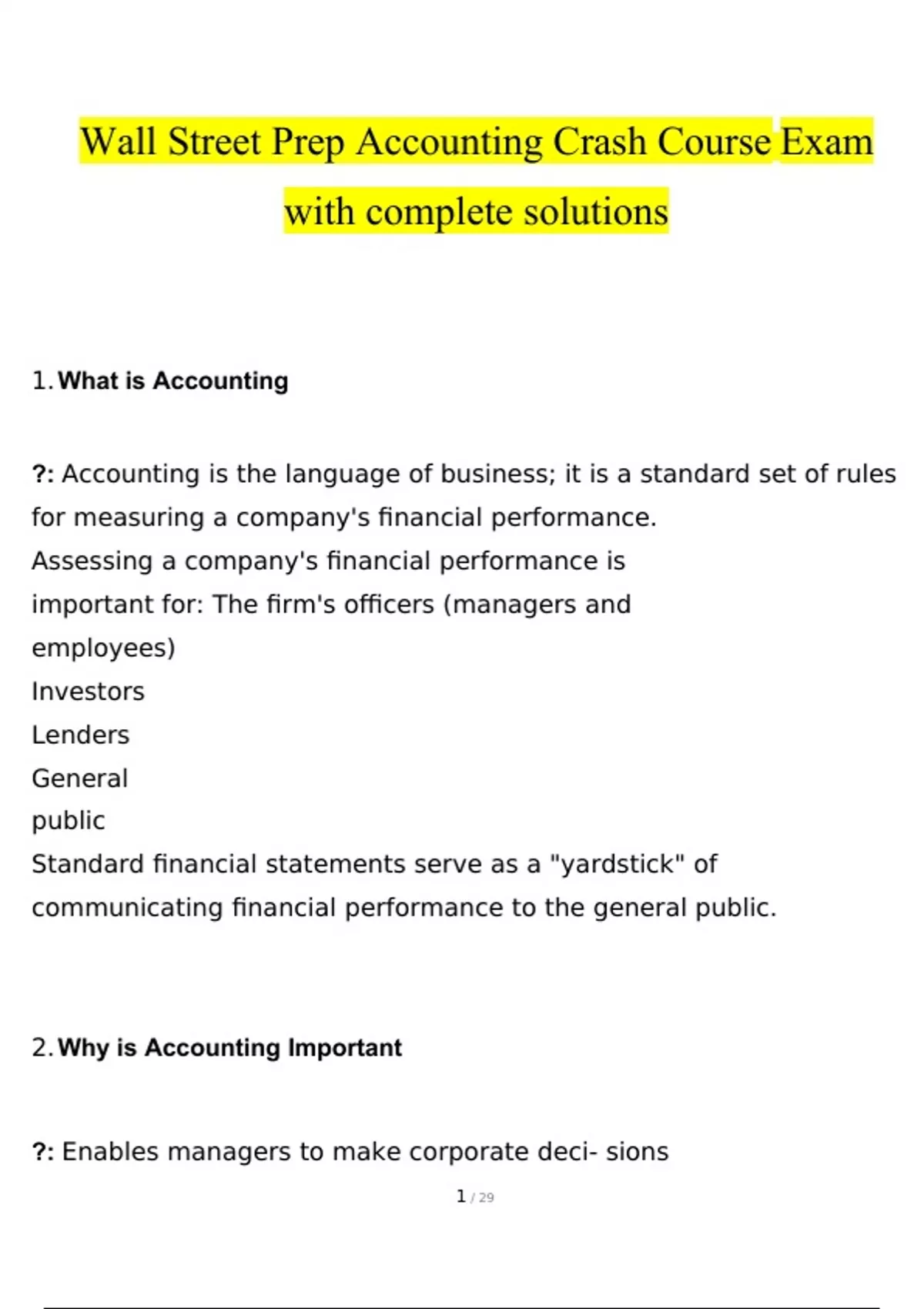 Wall Street Prep Accounting Crash Course Exam with complete solutions

1. What is Accounting

?: Accounting is the language of business; it is a standard set of rules for measuring a company's financial performance.
Assessing a company's financial performance is important for: The firm's officers (managers and employees)
Investors
Lenders
General public
Standard financial statements serve as a "yardstick" of communicating financial performance to the general public.

2. Why is Accounting Important

?: Enables managers to make corporate deci- sions

1 / 29